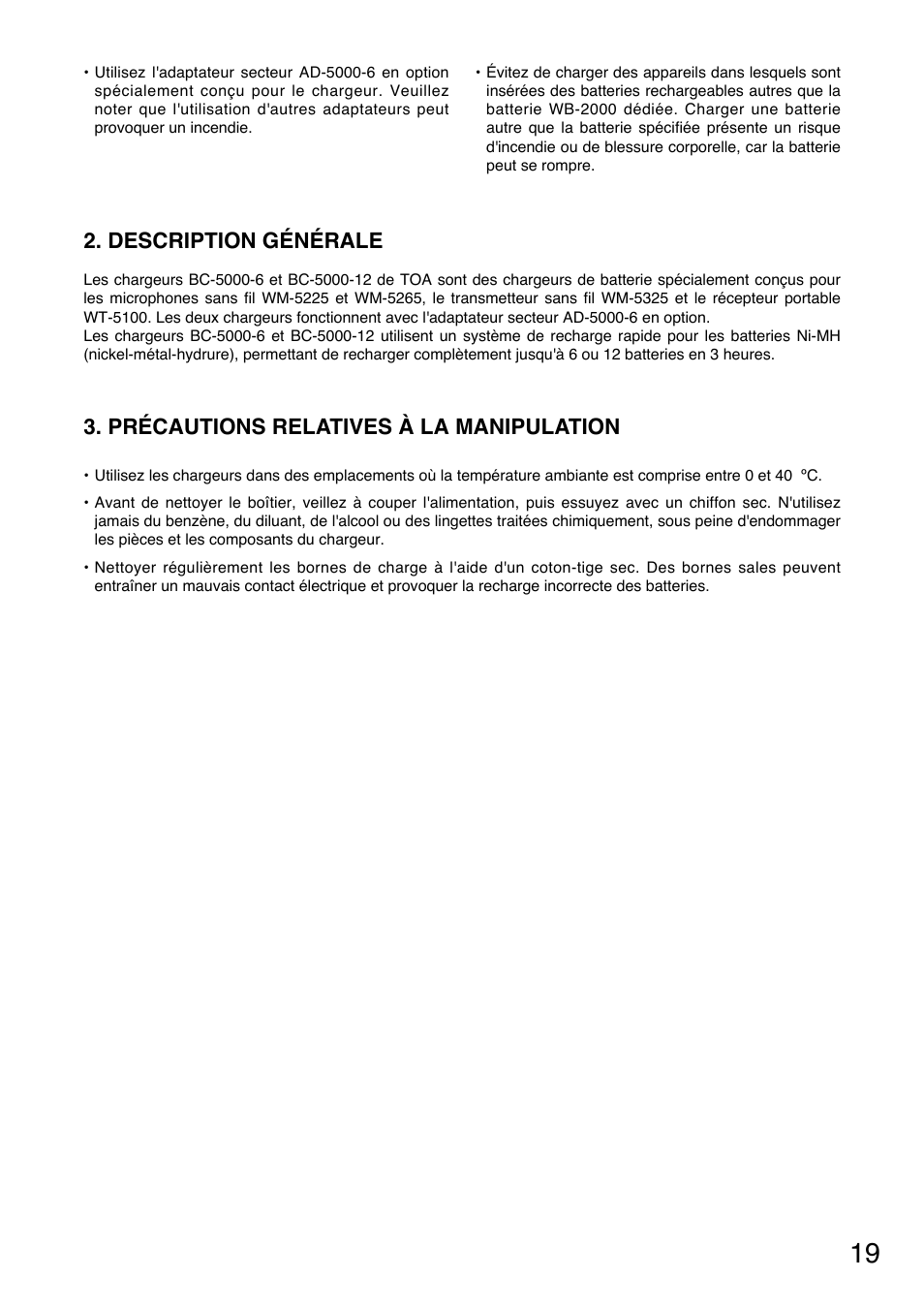 • Utilisez l'adaptateur secteur AD-5000-6 en option spécialement conçu pour le chargeur. Veuillez noter que l'utilisation d'autres adaptateurs peut provoquer un incendie.

• Évitez de charger des appareils dans lesquels sont insérées des batteries rechargeables autres que la batterie WB-2000 dédiée. Charger une batterie autre que la batterie spécifiée présente un risque d'incendie ou de blessure corporelle, car la batterie peut se rompre.

2. DESCRIPTION GÉNÉRALE

Les chargeurs BC-5000-6 et BC-5000-12 de TOA sont des chargeurs de batterie spécialement conçus pour les microphones sans fil WM-5225 et WM-5265, le transmetteur sans fil WM-5325 et le récepteur portable WT-5100. Les deux chargeurs fonctionnent avec l'adaptateur secteur AD-5000-6 en option.
Les chargeurs BC-5000-6 et BC-5000-12 utilisent un système de recharge rapide pour les batteries Ni-MH (nickel-métal-hydrure), permettant de recharger complètement jusqu'à 6 ou 12 batteries en 3 heures.

3. PRÉCAUTIONS RELATIVES À LA MANIPULATION

• Utilisez les chargeurs dans des emplacements où la température ambiante est comprise entre 0 et 40 °C.

• Avant de nettoyer le boîtier, veillez à couper l'alimentation, puis essuyez avec un chiffon sec. N'utilisez jamais du benzène, du diluant, de l'alcool ou des lingettes traitées chimiquement, sous peine d'endommager les pièces et les composants du chargeur.

• Nettoyer régulièrement les bornes de charge à l'aide d'un coton-tige sec. Des bornes sales peuvent entraîner un mauvais contact électrique et provoquer la recharge incorrecte des batteries.

19